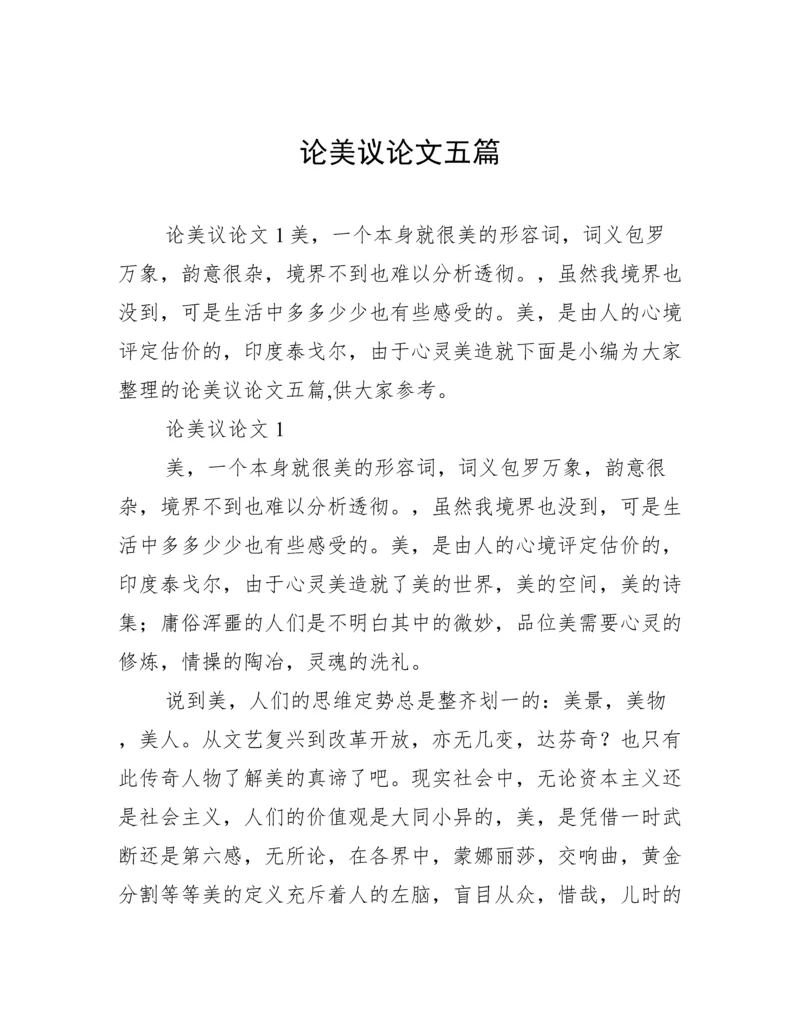 论美议论文五篇

论美议论文 1 美，一个本身就很美的形容词，词义包罗万象，韵意很杂，境界不到也难以分析透彻。，虽然我境界也没到，可是生活中多多少少也有些感受的。美，是由人的心境评定估价的，印度泰戈尔，由于心灵美造就下面是小编为大家整理的论美议论文五篇,供大家参考。

论美议论文 1

美，一个本身就很美的形容词，词义包罗万象，韵意很杂，境界不到也难以分析透彻。，虽然我境界也没到，可是生活中多多少少也有些感受的。美，是由人的心境评定估价的，印度泰戈尔，由于心灵美造就了美的世界，美的空间，美的诗集；庸俗浑噩的人们是不明白其中的微妙，品位美需要心灵的修炼，情操的陶冶，灵魂的洗礼。

说到美，人们的思维定势总是整齐划一的：美景，美物，美人。从文艺复兴到改革开放，亦无几变，达芬奇？也只有此传奇人物了解美的真谛了吧。现实社会中，无论资本主义还是社会主义，人们的价值观是大同小异的，美，是凭借一时武断还是第六感，无所论，在各界中，蒙娜丽莎，交响曲，黄金分割等等美的定义充斥着人的左脑，盲目从众，惜哉，儿时的